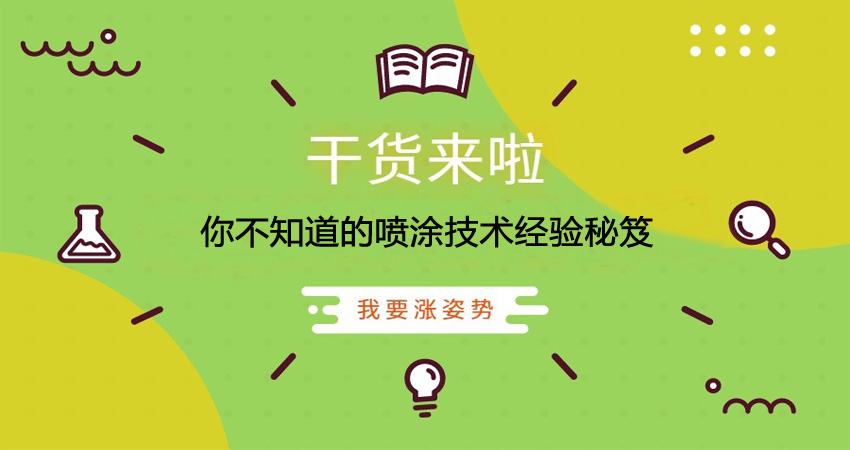 干货来啦

你不知道的喷涂技术经验秘笈

我要涨姿势